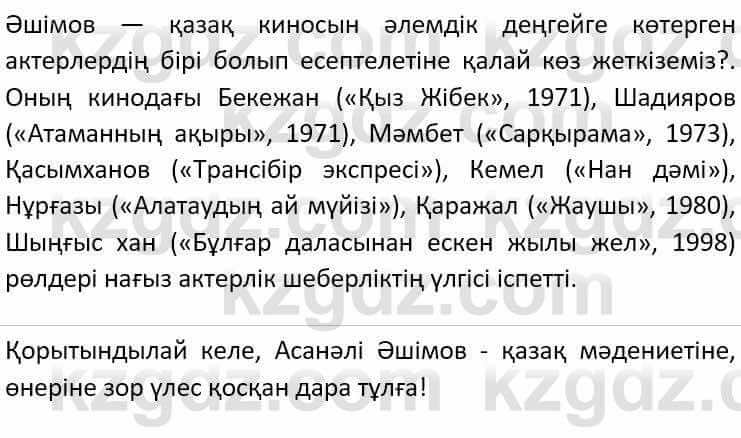 Әшімов — қазақ киносын әлемдік деңгейге көтерген актерлердің бірі болып есептелетіне қалай көз жеткіземіз?. Оның кинодағы Бекежан («Қыз Жібек», 1971), Шадияров («Атаманның ақыры», 1971), Мәмбет («Сарқырама», 1973), Қасымханов («Трансібір экспресі»), Кемел («Нан дәмі»), Нұрғазы («Алатаудың ай мүйізі»), Қаражал («Жаушы», 1980), Шыңғыс хан («Бұлғар даласынан ескен жылы жел», 1998) рөлдері нағыз актерлік шеберліктің үлгісі іспетті.

Қорытындылай келе, Асанәлі Әшімов - қазақ мәдениетіне, өнеріне зор үлес қосқан дара тұлға!

kzgdz.com